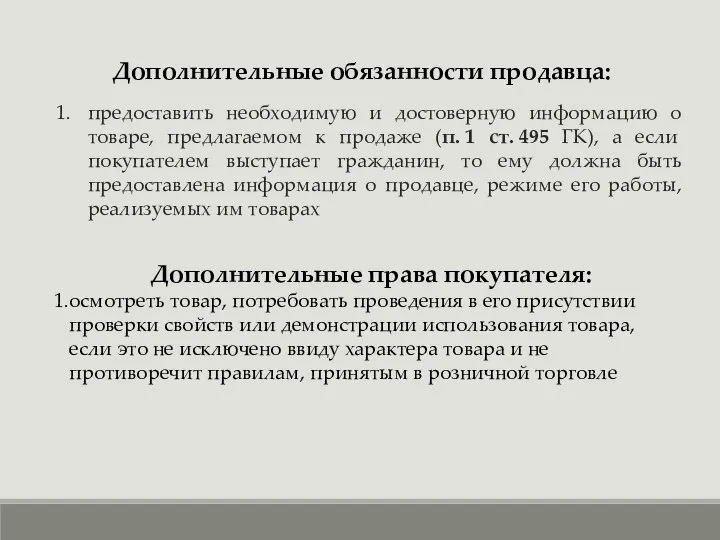 Дополнительные обязанности продавца:

1. предоставить необходимую и достоверную информацию о товаре, предлагаемом к продаже (п. 1 ст. 495 ГК), а если покупателем выступает гражданин, то ему должна быть предоставлена информация о продавце, режиме его работы, реализуемых им товарах

Дополнительные права покупателя:

1.осмотреть товар, потребовать проведения в его присутствии проверки свойств или демонстрации использования товара, если это не исключено ввиду характера товара и не противоречит правилам, принятым в розничной торговле